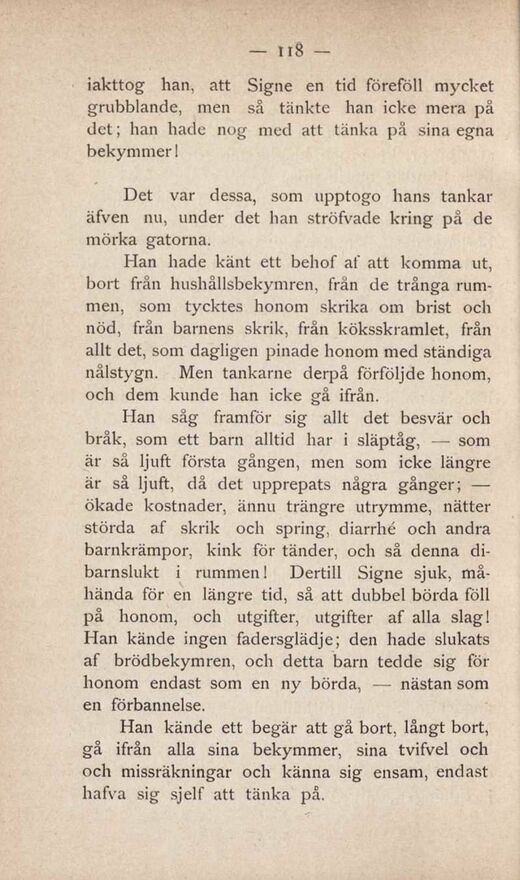 — 118 —

iakttog han, att Signe en tid föreföll mycket grubblande, men så tänkte han icke mera på det; han hade nog med att tänka på sina egna bekymmer!

Det var dessa, som upptogo hans tankar äfven nu, under det han ströfvade kring på de mörka gatorna.

Han hade känt ett behof af att komma ut, bort från hushållsbekymren, från de trånga rummen, som tycktes honom skrika om brist och nöd, från barnens skrik, från köksskramlet, från allt det, som dagligen pinade honom med ständiga nålstygn. Men tankarne derpå förföljde honom, och dem kunde han icke gå ifrån.

Han såg framför sig allt det besvär och bråk, som ett barn alltid har i släptåg, — som är så ljuft första gången, men som icke längre är så ljuft, då det upprepats några gånger; — ökade kostnader, ännu trängre utrymme, nätter störda af skrik och spring, diarrhé och andra barnkrämpor, kink för tänder, och så denna dibarnslukt i rummen! Dertill Signe sjuk, måhända för en längre tid, så att dubbel börda föll på honom, och utgifter, utgifter af alla slag! Han kände ingen fadersglädje; den hade slukats af brödbekymren, och detta barn tedde sig för honom endast som en ny börda, — nästan som en förbannelse.

Han kände ett begär att gå bort, långt bort, gå ifrån alla sina bekymmer, sina tvifvel och och missräkningar och känna sig ensam, endast hafva sig sjelf att tänka på.